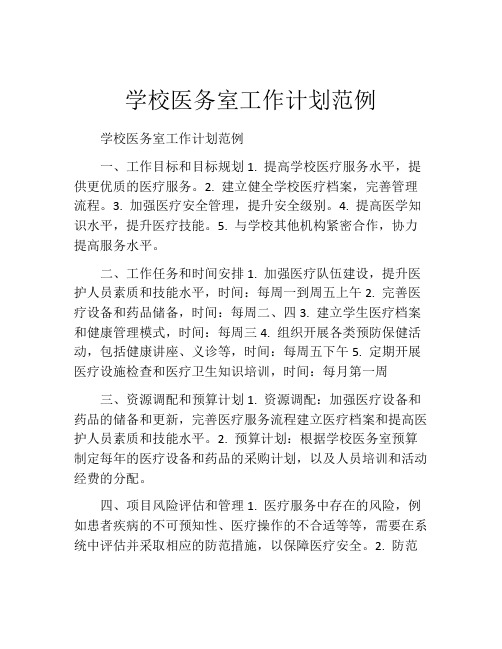 学校医务室工作计划范例

学校医务室工作计划范例

一、工作目标和目标规划 1. 提高学校医疗服务水平，提供更优质的医疗服务。2. 建立健全学校医疗档案，完善管理流程。3. 加强医疗安全管理，提升安全级别。4. 提高医学知识水平，提升医疗技能。5. 与学校其他机构紧密合作，协力提高服务水平。

二、工作任务和时间安排 1. 加强医疗队伍建设，提升医护人员素质和技能水平，时间：每周一到周五上午 2. 完善医疗设备和药品储备，时间：每周二、四 3. 建立学生医疗档案和健康管理模式，时间：每周三 4. 组织开展各类预防保健活动，包括健康讲座、义诊等，时间：每周五下午 5. 定期开展医疗设施检查和医疗卫生知识培训，时间：每月第一周

三、资源调配和预算计划 1. 资源调配：加强医疗设备和药品的储备和更新，完善医疗服务流程建立医疗档案和提高医护人员素质和技能水平。2. 预算计划：根据学校医务室预算制定每年的医疗设备和药品的采购计划，以及人员培训和活动经费的分配。

四、项目风险评估和管理 1. 医疗服务中存在的风险，例如患者疾病的不可预知性、医疗操作的不合适等等，需要在系统中评估并采取相应的防范措施，以保障医疗安全。2. 防范